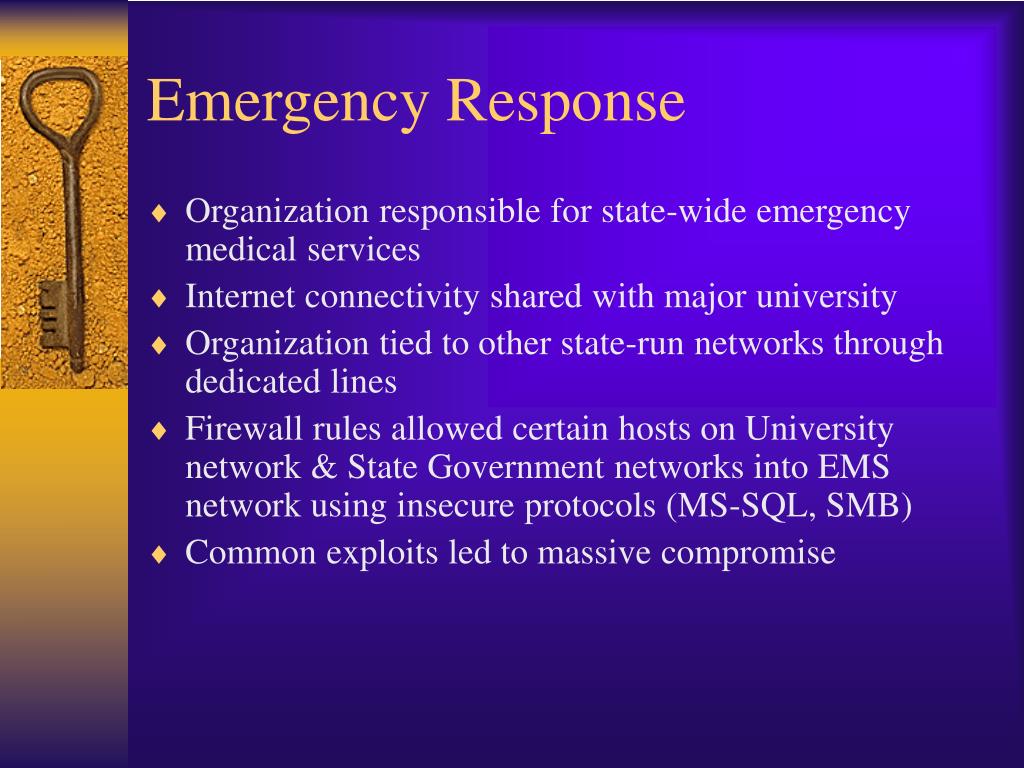 Emergency Response

♦ Organization responsible for state-wide emergency medical services
♦ Internet connectivity shared with major university
♦ Organization tied to other state-run networks through dedicated lines
♦ Firewall rules allowed certain hosts on University network & State Government networks into EMS network using insecure protocols (MS-SQL, SMB)
♦ Common exploits led to massive compromise